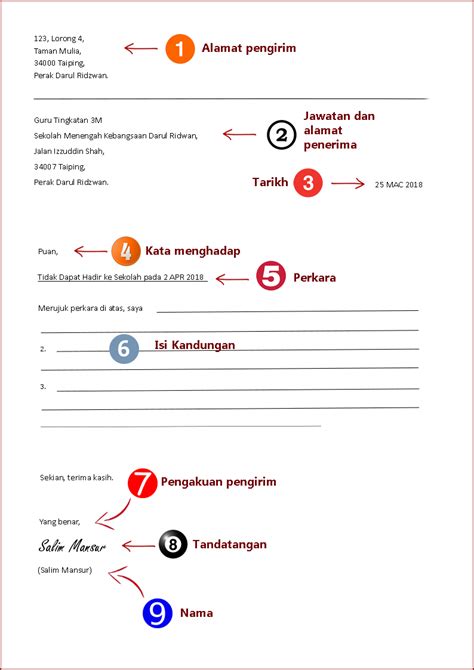 123, Lorong 4,
Taman Mulia,
34000 Taiping,
Perak Darul Ridzwan.

1 Alamat pengirim

Guru Tingkatan 3M
Sekolah Menengah Kebangsaan Darul Ridwan,
Jalan Izzuddin Shah,
34007 Taiping,
Perak Darul Ridzwan.

2 Jawatan dan alamat penerima

Tarikh 3

25 MAC 2018

Puan,

4 Kata menghadap

Tidak Dapat Hadir ke Sekolah pada 2 APR 2018

5 Perkara

Merujuk perkara di atas, saya

2.

6 Isi Kandungan

3.

Sekian, terima kasih.

7 Pengakuan pengirim

Yang benar,

Salim Mansur

8 Tandatangan

(Salim Mansur)

9 Nama